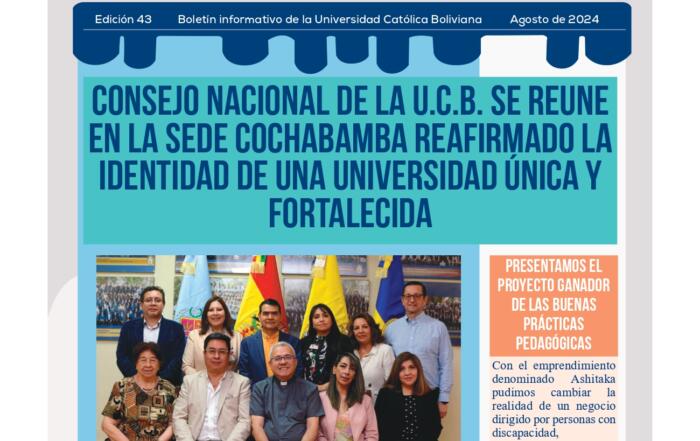 Edición 43 Boletín informativo de la Universidad Católica Boliviana Agosto de 2024

CONSEJO NACIONAL DE LA U.C.B. SE REUNE EN LA SEDE COCHABAMBA REAFIRMADO LA IDENTIDAD DE UNA UNIVERSIDAD ÚNICA Y FORTALECIDA

PRESENTAMOS EL PROYECTO GANADOR DE LAS BUENAS PRÁCTICAS PEDAGÓGICAS

Con el emprendimiento denominado Ashitaka pudimos cambiar la realidad de un negocio dirigido por personas con discapacidad,